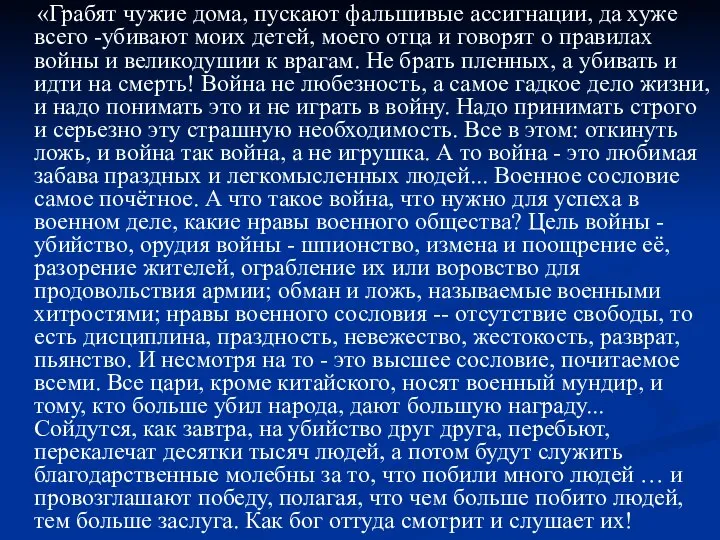 «Грабят чужие дома, пускают фальшивые ассигнации, да хуже всего -убивают моих детей, моего отца и говорят о правилах войны и великодушии к врагам. Не брать пленных, а убивать и идти на смерть! Война не любезность, а самое гадкое дело жизни, и надо понимать это и не играть в войну. Надо принимать строго и серьезно эту страшную необходимость. Все в этом: откинуть ложь, и война так война, а не игрушка. А то война - это любимая забава праздных и легкомысленных людей... Военное сословие самое почётное. А что такое война, что нужно для успеха в военном деле, какие нравы военного общества? Цель войны - убийство, орудия войны - шпионство, измена и поощрение её, разорение жителей, ограбление их или воровство для продовольствия армии; обман и ложь, называемые военными хитростями; нравы военного сословия -- отсутствие свободы, то есть дисциплина, праздность, невежество, жестокость, разврат, пьянство. И несмотря на то - это высшее сословие, почитаемое всеми. Все цари, кроме китайского, носят военный мундир, и тому, кто больше убил народа, дают большую награду... Сойдутся, как завтра, на убийство друг друга, перебьют, перекалечат десятки тысяч людей, а потом будут служить благодарственные молебны за то, что побили много людей … и провозглашают победу, полагая, что чем больше побито людей, тем больше заслуга. Как бог оттуда смотрит и слушает их!